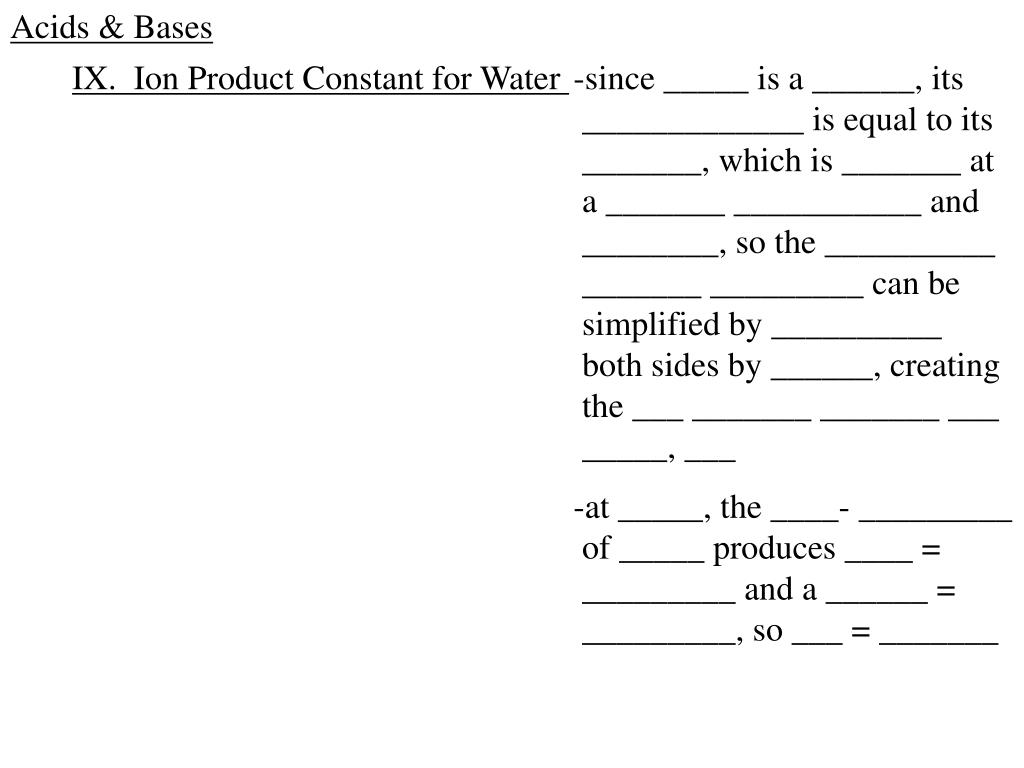 Acids & Bases

IX. Ion Product Constant for Water -since _____ is a ______, its _____________ is equal to its _______, which is _______ at a _______ ___________ and ________, so the __________ _______ _________ can be simplified by __________ both sides by ______, creating the ___ _______ _______ ___ _____, ___

-at _____, the ____- _________ of _____ produces ____ = _________ and a ______ = _________, so ___ = _______